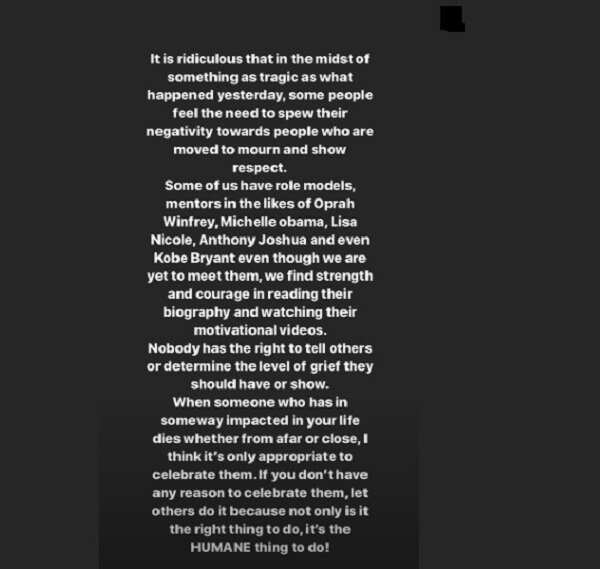 It is ridiculous that in the midst of something as tragic as what happened yesterday, some people feel the need to spew their negativity towards people who are moved to mourn and show respect.
Some of us have role models, mentors in the likes of Oprah Winfrey, Michelle obama, Lisa Nicole, Anthony Joshua and even Kobe Bryant even though we are yet to meet them, we find strength and courage in reading their biography and watching their motivational videos.
Nobody has the right to tell others or determine the level of grief they should have or show.
When someone who has in someway impacted in your life dies whether from afar or close, I think it's only appropriate to celebrate them. If you don't have any reason to celebrate them, let others do it because not only is it the right thing to do, it's the HUMANE thing to do!